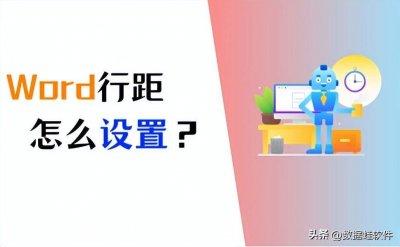 Word行距
怎么设置？

头条 @数据蛙软件